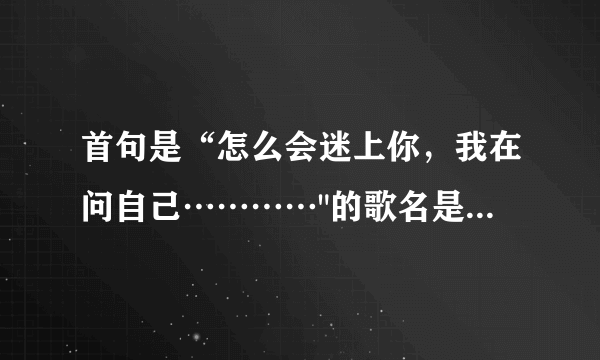 首句是“怎么会迷上你，我在问自己…………"的歌名是...